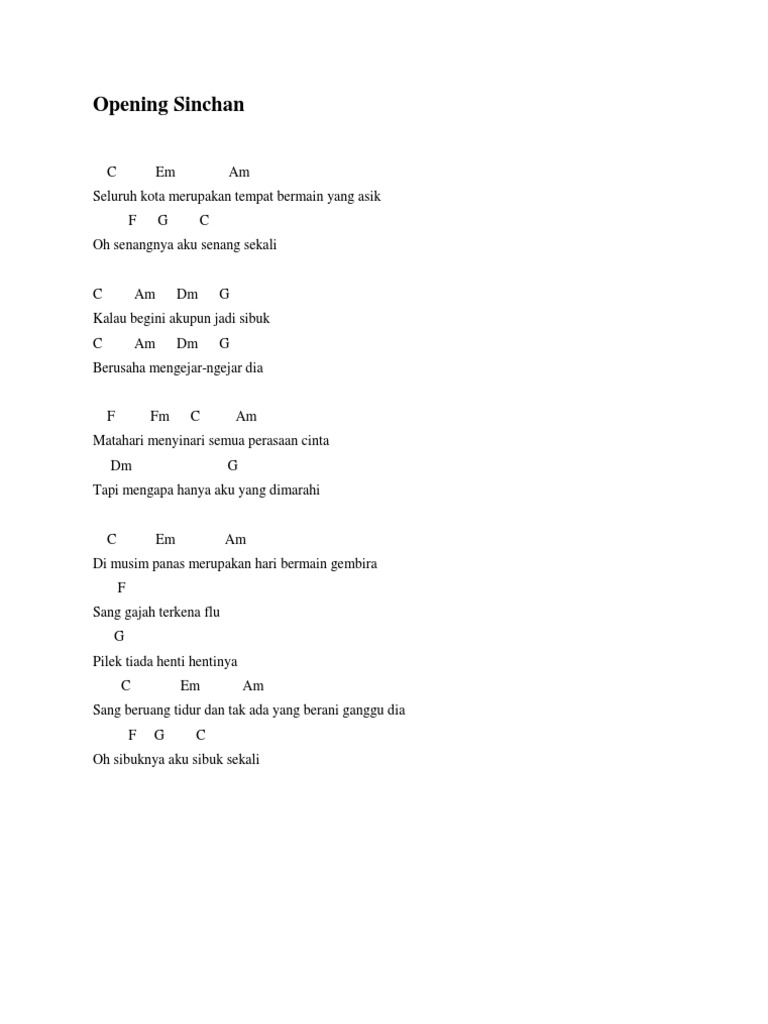 Opening Sinchan

C Em Am
Seluruh kota merupakan tempat bermain yang asik
F G C
Oh senangnya aku senang sekali

C Am Dm G
Kalau begini akupun jadi sibuk
C Am Dm G
Berusaha mengejar-ngejar dia

F Fm C Am
Matahari menyinari semua perasaan cinta
Dm G
Tapi mengapa hanya aku yang dimarahi

C Em Am
Di musim panas merupakan hari bermain gembira
F
Sang gajah terkena flu
G
Pilek tiada henti hentinya
C Em Am
Sang beruang tidur dan tak ada yang berani ganggu dia
F G C
Oh sibuknya aku sibuk sekali